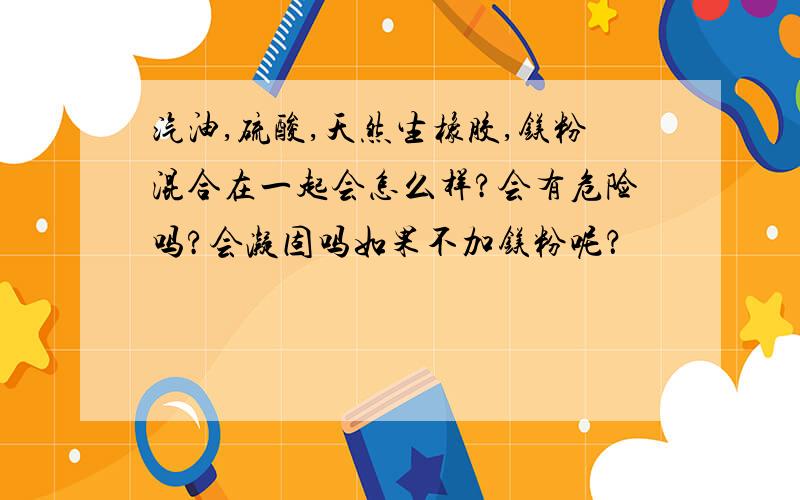 汽油,硫酸,天然生橡胶,镁粉混合在一起会怎么样?会有危险吗?会凝固吗如果不加镁粉呢?